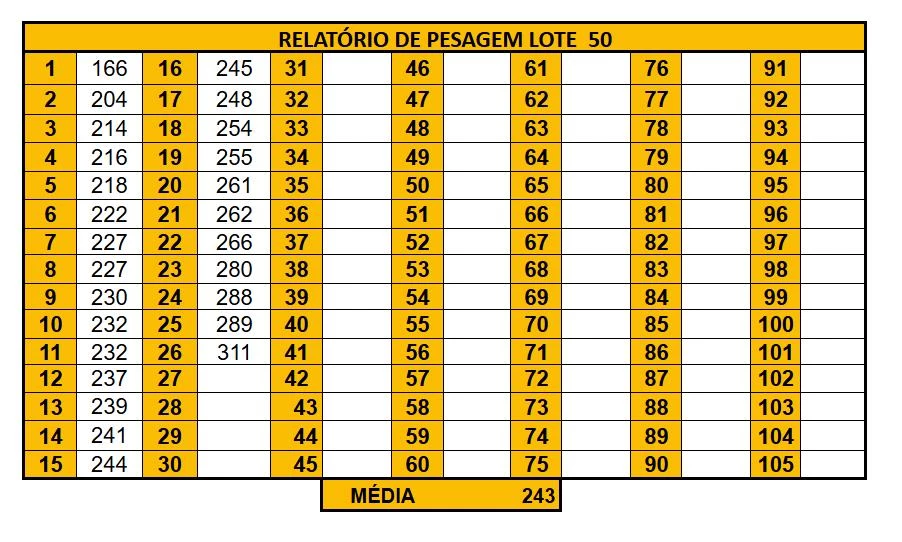 RELATÓRIO DE PESAGEM LOTE 50

| | | | | | | | | | | | | | |
|---|---|---|---|---|---|---|---|---|---|---|---|---|---|
| 1 | 166 | 16 | 245 | 31 | | 46 | | 61 | | 76 | | 91 | |
| 2 | 204 | 17 | 248 | 32 | | 47 | | 62 | | 77 | | 92 | |
| 3 | 214 | 18 | 254 | 33 | | 48 | | 63 | | 78 | | 93 | |
| 4 | 216 | 19 | 255 | 34 | | 49 | | 64 | | 79 | | 94 | |
| 5 | 218 | 20 | 261 | 35 | | 50 | | 65 | | 80 | | 95 | |
| 6 | 222 | 21 | 262 | 36 | | 51 | | 66 | | 81 | | 96 | |
| 7 | 227 | 22 | 266 | 37 | | 52 | | 67 | | 82 | | 97 | |
| 8 | 227 | 23 | 280 | 38 | | 53 | | 68 | | 83 | | 98 | |
| 9 | 230 | 24 | 288 | 39 | | 54 | | 69 | | 84 | | 99 | |
| 10 | 232 | 25 | 289 | 40 | | 55 | | 70 | | 85 | | 100 | |
| 11 | 232 | 26 | 311 | 41 | | 56 | | 71 | | 86 | | 101 | |
| 12 | 237 | 27 | | 42 | | 57 | | 72 | | 87 | | 102 | |
| 13 | 239 | 28 | | 43 | | 58 | | 73 | | 88 | | 103 | |
| 14 | 241 | 29 | | 44 | | 59 | | 74 | | 89 | | 104 | |
| 15 | 244 | 30 | | 45 | | 60 | | 75 | | 90 | | 105 | |

MÉDIA 243